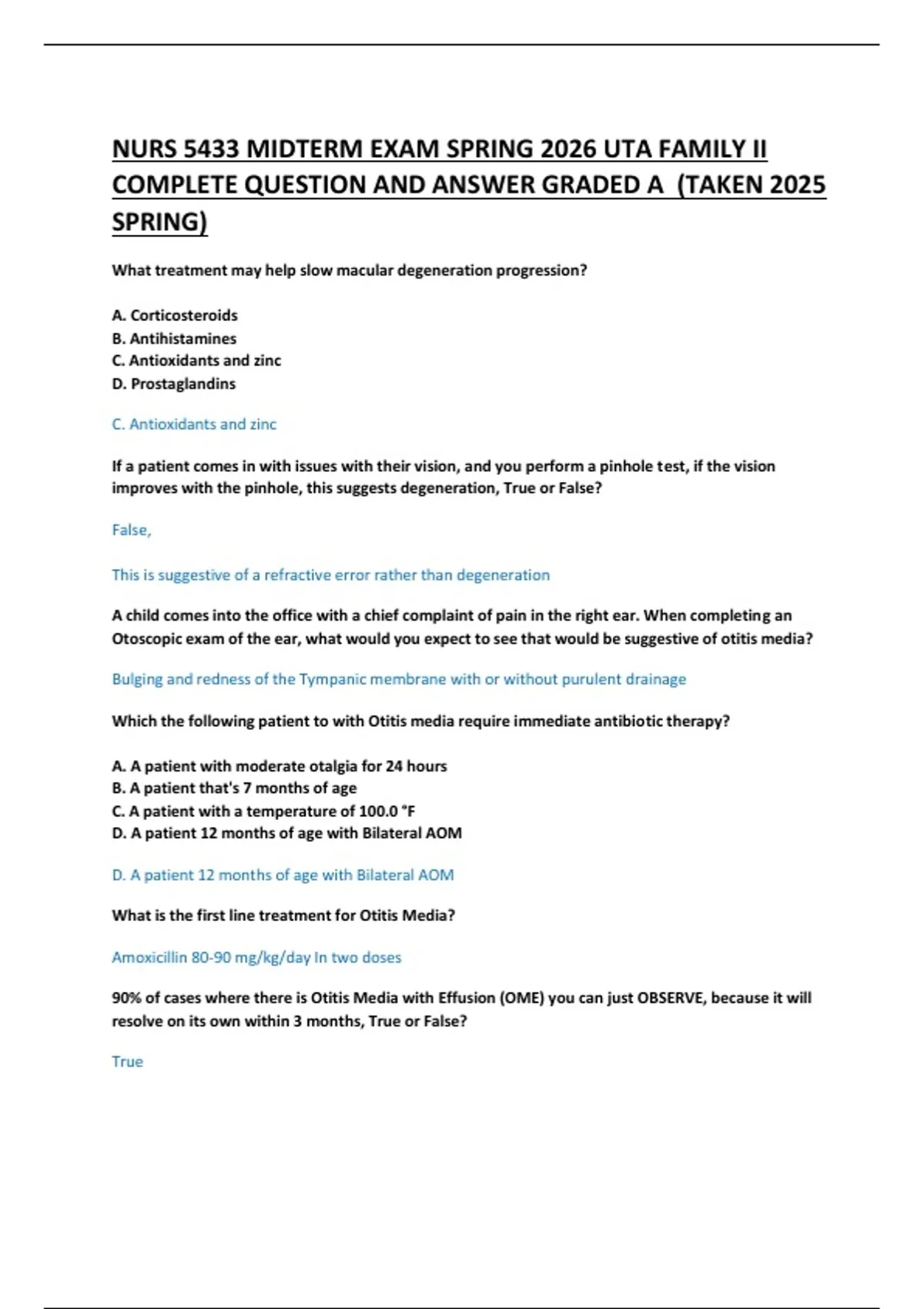 NURS 5433 MIDTERM EXAM SPRING 2026 UTA FAMILY II COMPLETE QUESTION AND ANSWER GRADED A (TAKEN 2025 SPRING)

What treatment may help slow macular degeneration progression?

A. Corticosteroids
B. Antihistamines
C. Antioxidants and zinc
D. Prostaglandins

C. Antioxidants and zinc

If a patient comes in with issues with their vision, and you perform a pinhole test, if the vision improves with the pinhole, this suggests degeneration, True or False?

False,

This is suggestive of a refractive error rather than degeneration

A child comes into the office with a chief complaint of pain in the right ear. When completing an Otoscopic exam of the ear, what would you expect to see that would be suggestive of otitis media?

Bulging and redness of the Tympanic membrane with or without purulent drainage

Which the following patient to with Otitis media require immediate antibiotic therapy?

A. A patient with moderate otalgia for 24 hours
B. A patient that's 7 months of age
C. A patient with a temperature of 100.0 °F
D. A patient 12 months of age with Bilateral AOM

D. A patient 12 months of age with Bilateral AOM

What is the first line treatment for Otitis Media?

Amoxicillin 80-90 mg/kg/day In two doses

90% of cases where there is Otitis Media with Effusion (OME) you can just OBSERVE, because it will resolve on its own within 3 months, True or False?

True